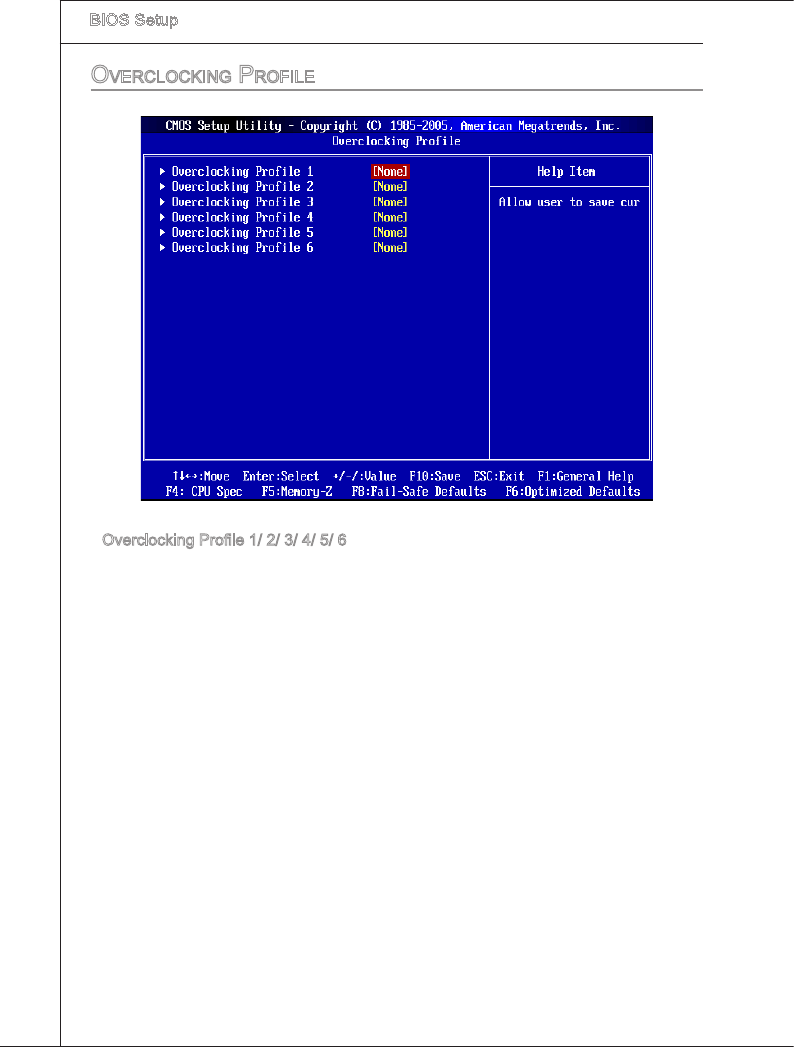 BIOS Setup

Overclocking Profile

CMOS Setup Utility - Copyright (C) 1985-2005, American Megatrends, Inc.
Overclocking Profile

▶ Overclocking Profile 1 [None]
▶ Overclocking Profile 2 [None]
▶ Overclocking Profile 3 [None]
▶ Overclocking Profile 4 [None]
▶ Overclocking Profile 5 [None]
▶ Overclocking Profile 6 [None]

Help Item

Allow user to save cur

↑↓←→:Move Enter:Select +/-/:Value F10:Save ESC:Exit F1:General Help
F4: CPU Spec F5:Memory-Z F8:Fail-Safe Defaults F6:Optimized Defaults

Overclocking Profile 1/ 2/ 3/ 4/ 5/ 6